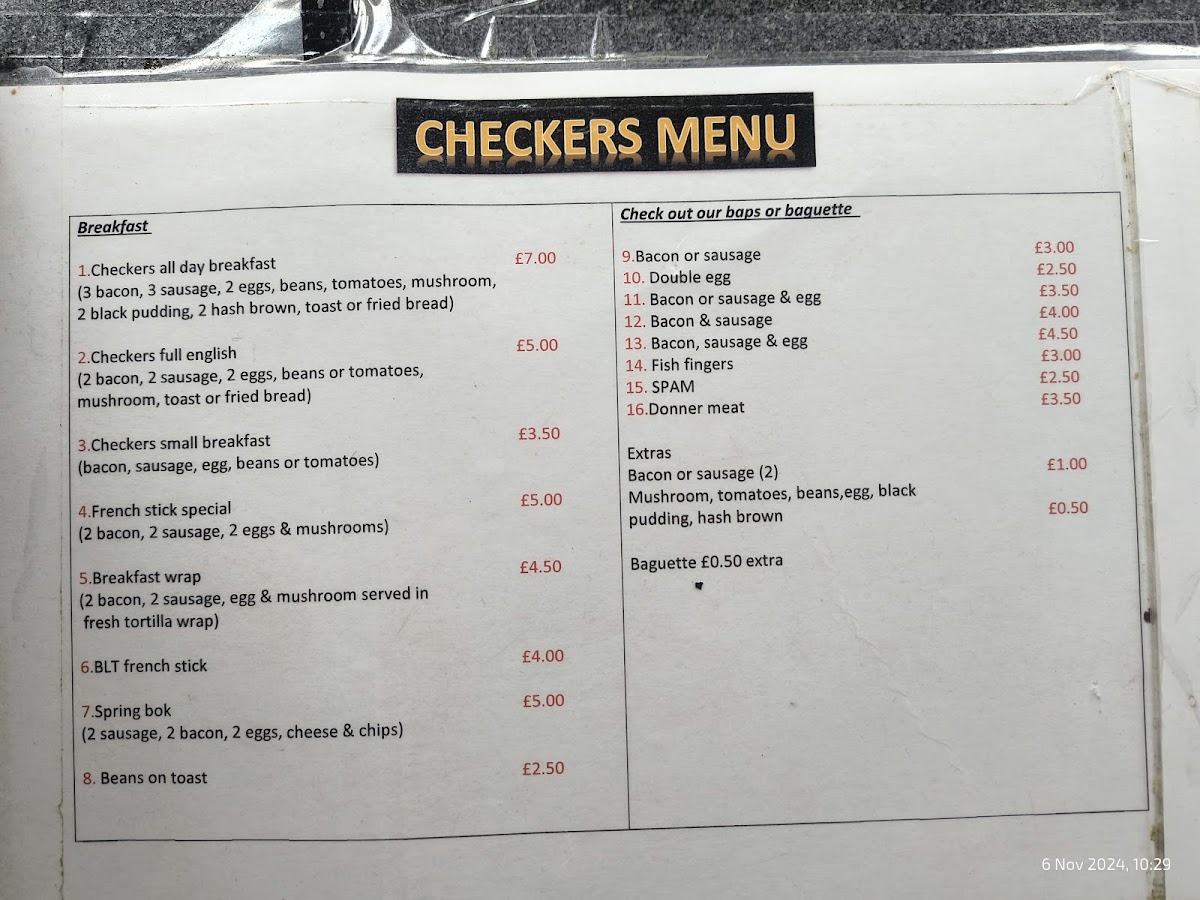 CHECKERS MENU

Breakfast

1.Checkers all day breakfast £7.00
(3 bacon, 3 sausage, 2 eggs, beans, tomatoes, mushroom, 2 black pudding, 2 hash brown, toast or fried bread)

2.Checkers full english £5.00
(2 bacon, 2 sausage, 2 eggs, beans or tomatoes, mushroom, toast or fried bread)

3.Checkers small breakfast £3.50
(bacon, sausage, egg, beans or tomatoes)

4.French stick special £5.00
(2 bacon, 2 sausage, 2 eggs & mushrooms)

5.Breakfast wrap £4.50
(2 bacon, 2 sausage, egg & mushroom served in fresh tortilla wrap)

6.BLT french stick £4.00

7.Spring bok £5.00
(2 sausage, 2 bacon, 2 eggs, cheese & chips)

8. Beans on toast £2.50

Check out our baps or baguette

9.Bacon or sausage £3.00
10. Double egg £2.50
11. Bacon or sausage & egg £3.50
12. Bacon & sausage £4.00
13. Bacon, sausage & egg £4.50
14. Fish fingers £3.00
15. SPAM £2.50
16.Donner meat £3.50

Extras
Bacon or sausage (2) £1.00
Mushroom, tomatoes, beans,egg, black pudding, hash brown £0.50

Baguette £0.50 extra

6 Nov 2024, 10:29